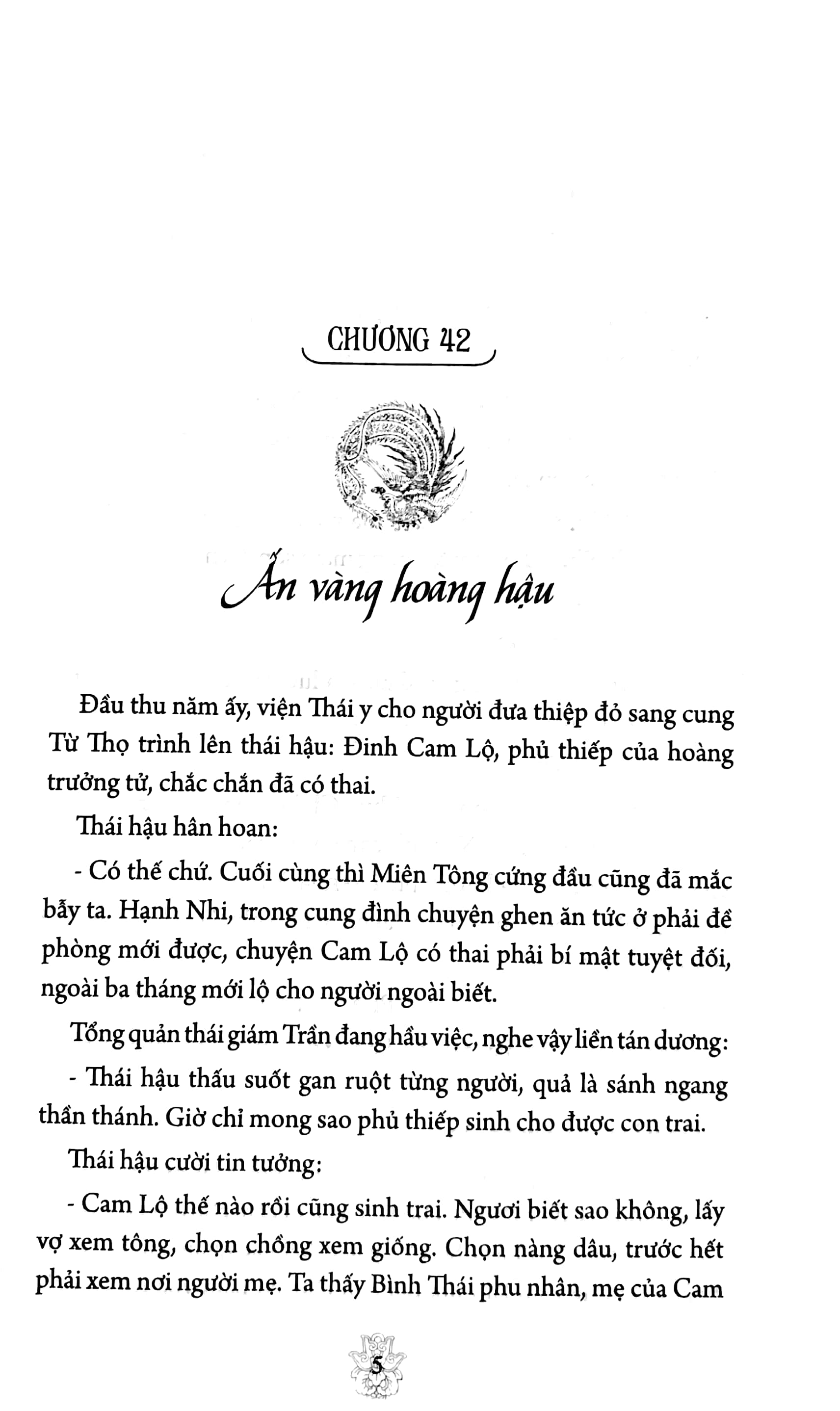 CHƯƠNG 42

Ấn vàng hoàng hậu

Đầu thu năm ấy, viện Thái y cho người đưa thiệp đỏ sang cung Từ Thọ trình lên thái hậu: Đinh Cam Lộ, phủ thiếp của hoàng trưởng tử, chắc chắn đã có thai.

Thái hậu hân hoan:

- Có thế chứ. Cuối cùng thì Miên Tông cứng đầu cũng đã mắc bẫy ta. Hạnh Nhi, trong cung đình chuyện ghen ăn tức ở phải đề phòng mới được, chuyện Cam Lộ có thai phải bí mật tuyệt đối, ngoài ba tháng mới lộ cho người ngoài biết.

Tổng quản thái giám Trần đang hầu việc, nghe vậy liền tán dương:

- Thái hậu thấu suốt gan ruột từng người, quả là sánh ngang thần thánh. Giờ chỉ mong sao phủ thiếp sinh cho được con trai.

Thái hậu cười tin tưởng:

- Cam Lộ thế nào rồi cũng sinh trai. Ngươi biết sao không, lấy vợ xem tông, chọn chồng xem giống. Chọn nàng dâu, trước hết phải xem nơi người mẹ. Ta thấy Bình Thái phu nhân, mẹ của Cam

5